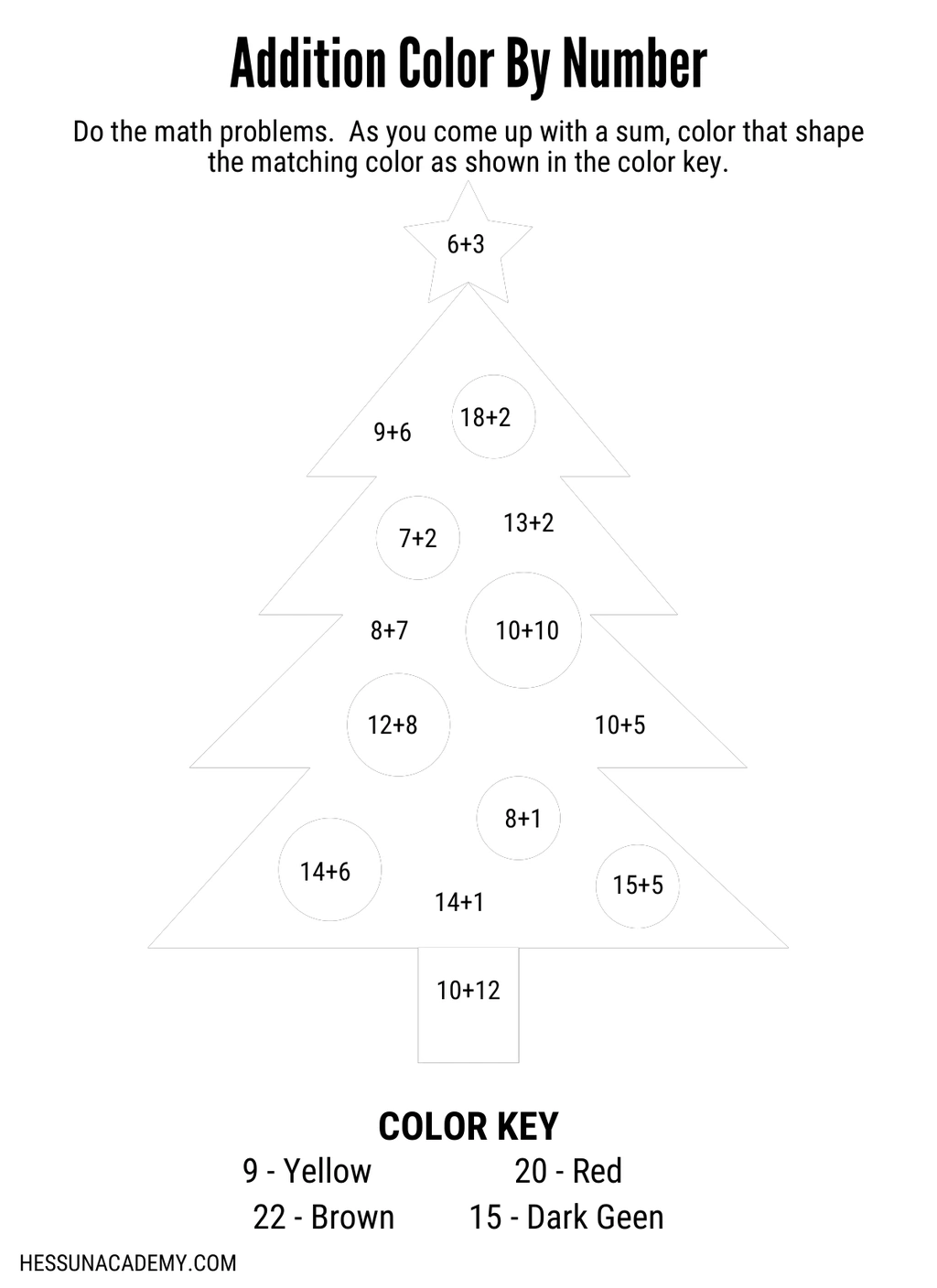 Addition Color By Number

Do the math problems. As you come up with a sum, color that shape the matching color as shown in the color key.

6+3

9+6

18+2

7+2

13+2

8+7

10+10

12+8

10+5

8+1

14+6

14+1

15+5

10+12

COLOR KEY

9 - Yellow

20 - Red

22 - Brown

15 - Dark Geen

HESSUNACADEMY.COM